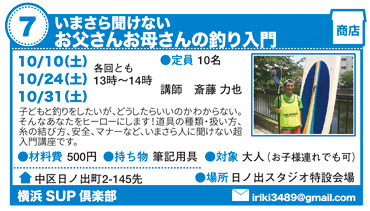 7
いまさら聞けない
お父さんお母さんの釣り入門

商店

10/10(土)
10/24(土)
10/31(土)

各回とも
13時～14時

●定員 10名

講師　斎藤 力也

子どもと釣りをしたいが、どうしたらいいのかわからない。そんなあなたをヒーローにします！道具の種類・扱い方、糸の結び方、安全、マナーなど、いまさら人に聞けない超入門講座です。

●材料費 500円　●持ち物 筆記用具　●対象 大人（お子様連れでも可）

中区日ノ出町2-145先

●場所 日ノ出スタジオ特設会場

横浜 SUP 倶楽部

iriki3489@gmail.com